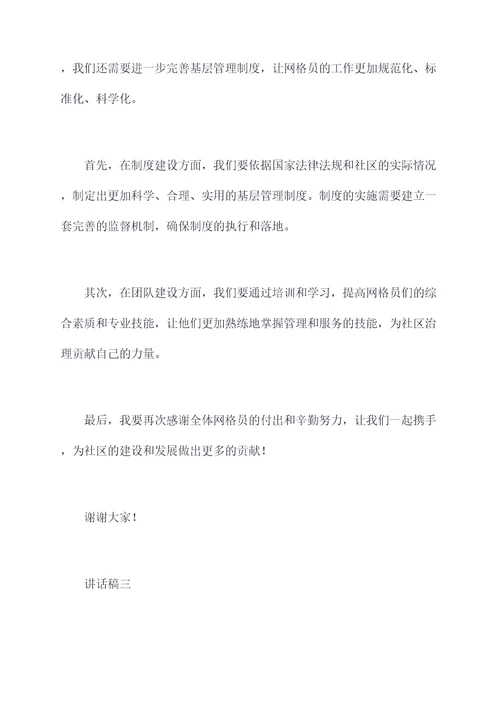 ，我们还需要进一步完善基层管理制度，让网格员的工作更加规范化、标准化、科学化。

首先，在制度建设方面，我们要依据国家法律法规和社区的实际情况，制定出更加科学、合理、实用的基层管理制度。制度的实施需要建立一套完善的监督机制，确保制度的执行和落地。

其次，在团队建设方面，我们要通过培训和学习，提高网格员们的综合素质和专业技能，让他们更加熟练地掌握管理和服务的技能，为社区治理贡献自己的力量。

最后，我要再次感谢全体网格员的付出和辛勤努力，让我们一起携手，为社区的建设和发展做出更多的贡献！

谢谢大家！

讲话稿三